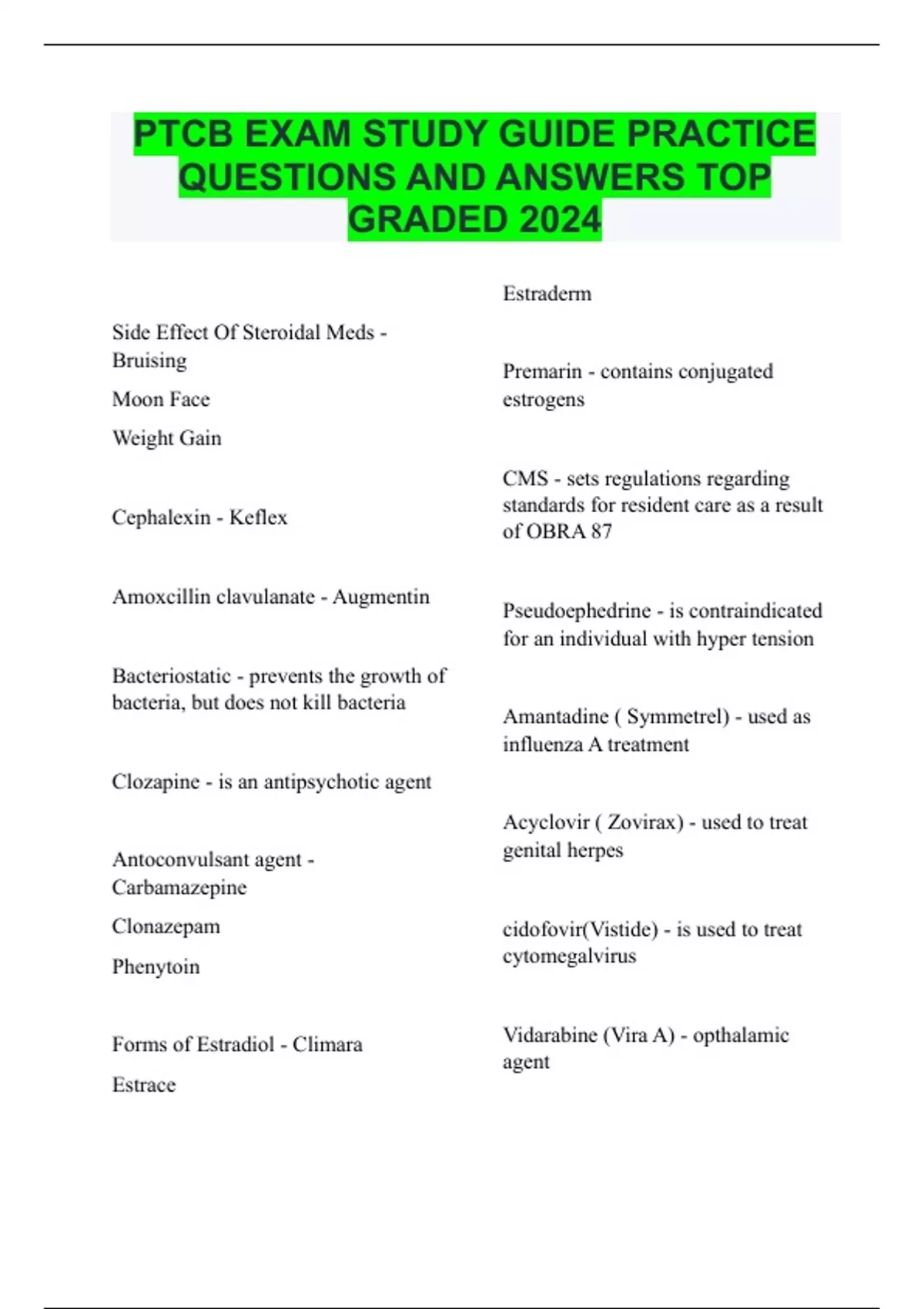 PTCB EXAM STUDY GUIDE PRACTICE QUESTIONS AND ANSWERS TOP GRADED 2024

Side Effect Of Steroidal Meds - Bruising

Moon Face

Weight Gain

Cephalexin - Keflex

Amoxcillin clavulanate - Augmentin

Bacteriostatic - prevents the growth of bacteria, but does not kill bacteria

Clozapine - is an antipsychotic agent

Antoconvulsant agent - Carbamazepine

Clonazepam

Phenytoin

Forms of Estradiol - Climara

Estrace

Estraderm

Premarin - contains conjugated estrogens

CMS - sets regulations regarding standards for resident care as a result of OBRA 87

Pseudoephedrine - is contraindicated for an individual with hyper tension

Amantadine ( Symmetrel) - used as influenza A treatment

Acyclovir ( Zovirax) - used to treat genital herpes

cidofovir(Vistide) - is used to treat cytomegalvirus

Vidarabine (Vira A) - opthalamic agent